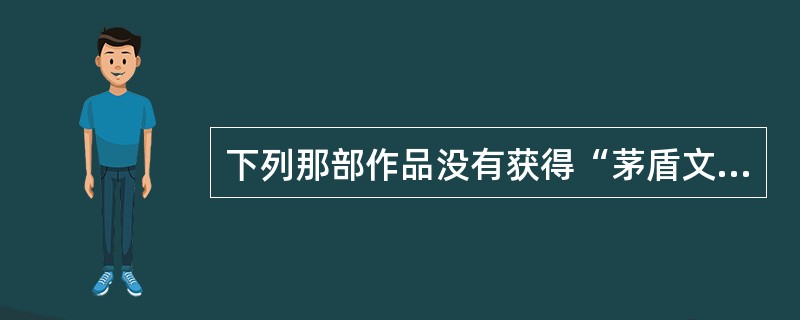 下列那部作品没有获得“茅盾文...